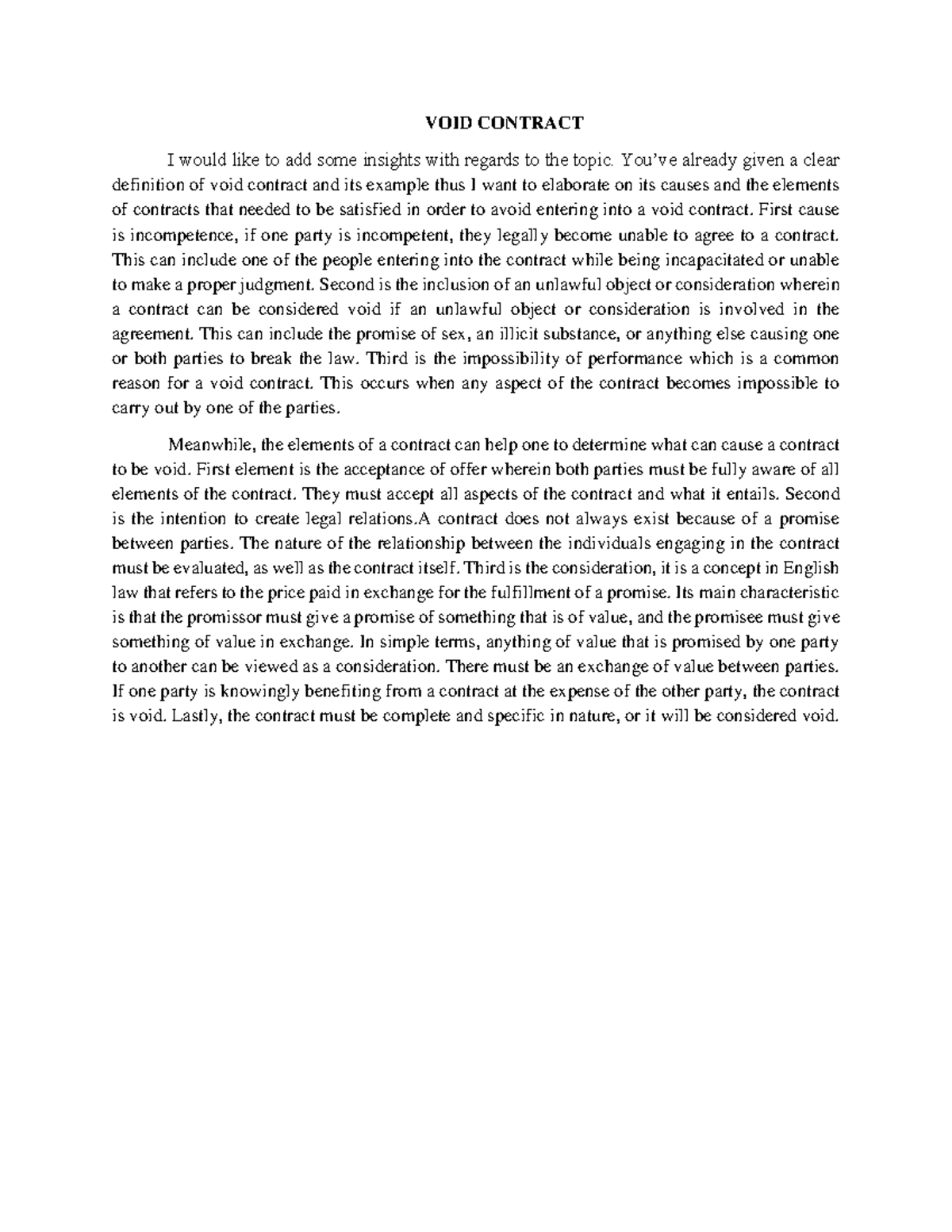 VOID CONTRACT

I would like to add some insights with regards to the topic. You've already given a clear definition of void contract and its example thus I want to elaborate on its causes and the elements of contracts that needed to be satisfied in order to avoid entering into a void contract. First cause is incompetence, if one party is incompetent, they legally become unable to agree to a contract. This can include one of the people entering into the contract while being incapacitated or unable to make a proper judgment. Second is the inclusion of an unlawful object or consideration wherein a contract can be considered void if an unlawful object or consideration is involved in the agreement. This can include the promise of sex, an illicit substance, or anything else causing one or both parties to break the law. Third is the impossibility of performance which is a common reason for a void contract. This occurs when any aspect of the contract becomes impossible to carry out by one of the parties.

Meanwhile, the elements of a contract can help one to determine what can cause a contract to be void. First element is the acceptance of offer wherein both parties must be fully aware of all elements of the contract. They must accept all aspects of the contract and what it entails. Second is the intention to create legal relations.A contract does not always exist because of a promise between parties. The nature of the relationship between the individuals engaging in the contract must be evaluated, as well as the contract itself. Third is the consideration, it is a concept in English law that refers to the price paid in exchange for the fulfillment of a promise. Its main characteristic is that the promissor must give a promise of something that is of value, and the promisee must give something of value in exchange. In simple terms, anything of value that is promised by one party to another can be viewed as a consideration. There must be an exchange of value between parties. If one party is knowingly benefiting from a contract at the expense of the other party, the contract is void. Lastly, the contract must be complete and specific in nature, or it will be considered void.